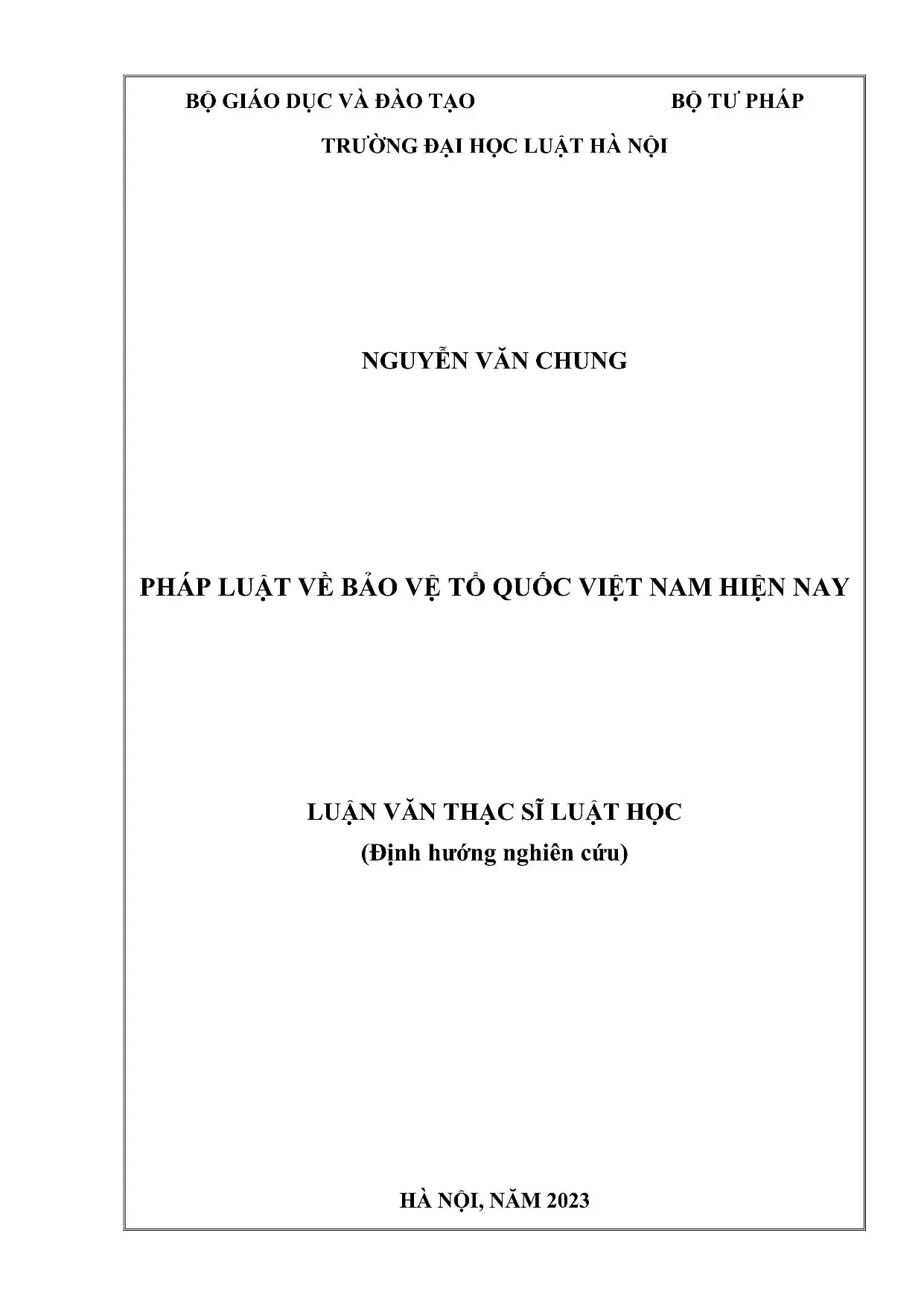 BỘ GIÁO DỤC VÀ ĐÀO TẠO BỘ TƯ PHÁP

TRƯỜNG ĐẠI HỌC LUẬT HÀ NỘI

NGUYỄN VĂN CHUNG

PHÁP LUẬT VỀ BẢO VỆ TỔ QUỐC VIỆT NAM HIỆN NAY

LUẬN VĂN THẠC SĨ LUẬT HỌC
(Định hướng nghiên cứu)

HÀ NỘI, NĂM 2023